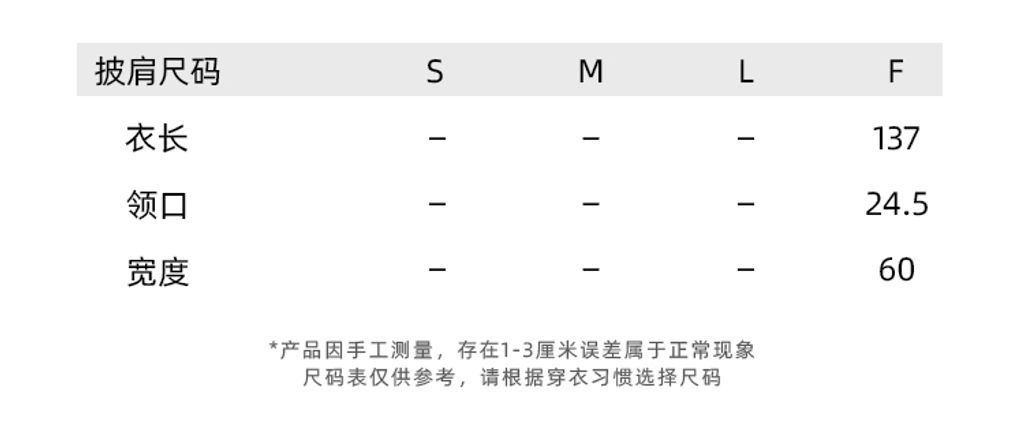 | 披肩尺码 | S | M | L | F |
|---|---|---|---|---|
| 衣长 | – | – | – | 137 |
| 领口 | – | – | – | 24.5 |
| 宽度 | – | – | – | 60 |

*产品因手工测量，存在1-3厘米误差属于正常现象
尺码表仅供参考，请根据穿衣习惯选择尺码